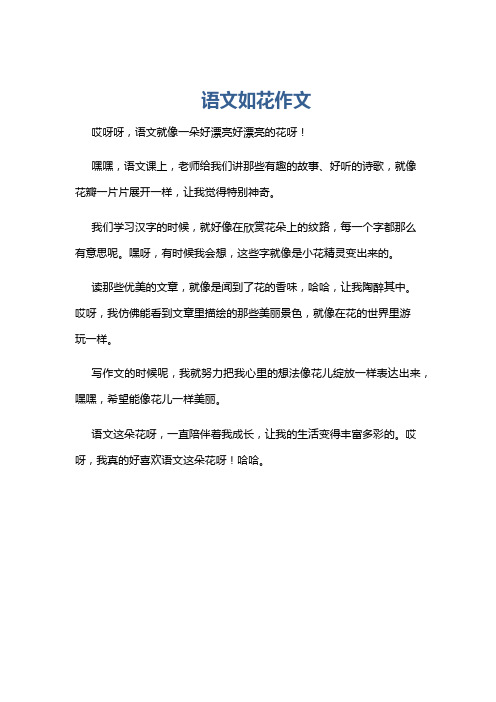 语文如花作文

哎呀呀，语文就像一朵好漂亮好漂亮的花呀！

嘿嘿，语文课上，老师给我们讲那些有趣的故事、好听的诗歌，就像花瓣一片片展开一样，让我觉得特别神奇。

我们学习汉字的时候，就好像在欣赏花朵上的纹路，每一个字都那么有意思呢。嘿呀，有时候我会想，这些字就像是小花精灵变出来的。

读那些优美的文章，就像是闻到了花的香味，哈哈，让我陶醉其中。哎呀，我仿佛能看到文章里描绘的那些美丽景色，就像在花的世界里游玩一样。

写作文的时候呢，我就努力把我心里的想法像花儿绽放一样表达出来，嘿嘿，希望能像花儿一样美丽。

语文这朵花呀，一直陪伴着我成长，让我的生活变得丰富多彩的。哎呀，我真的好喜欢语文这朵花呀！哈哈。